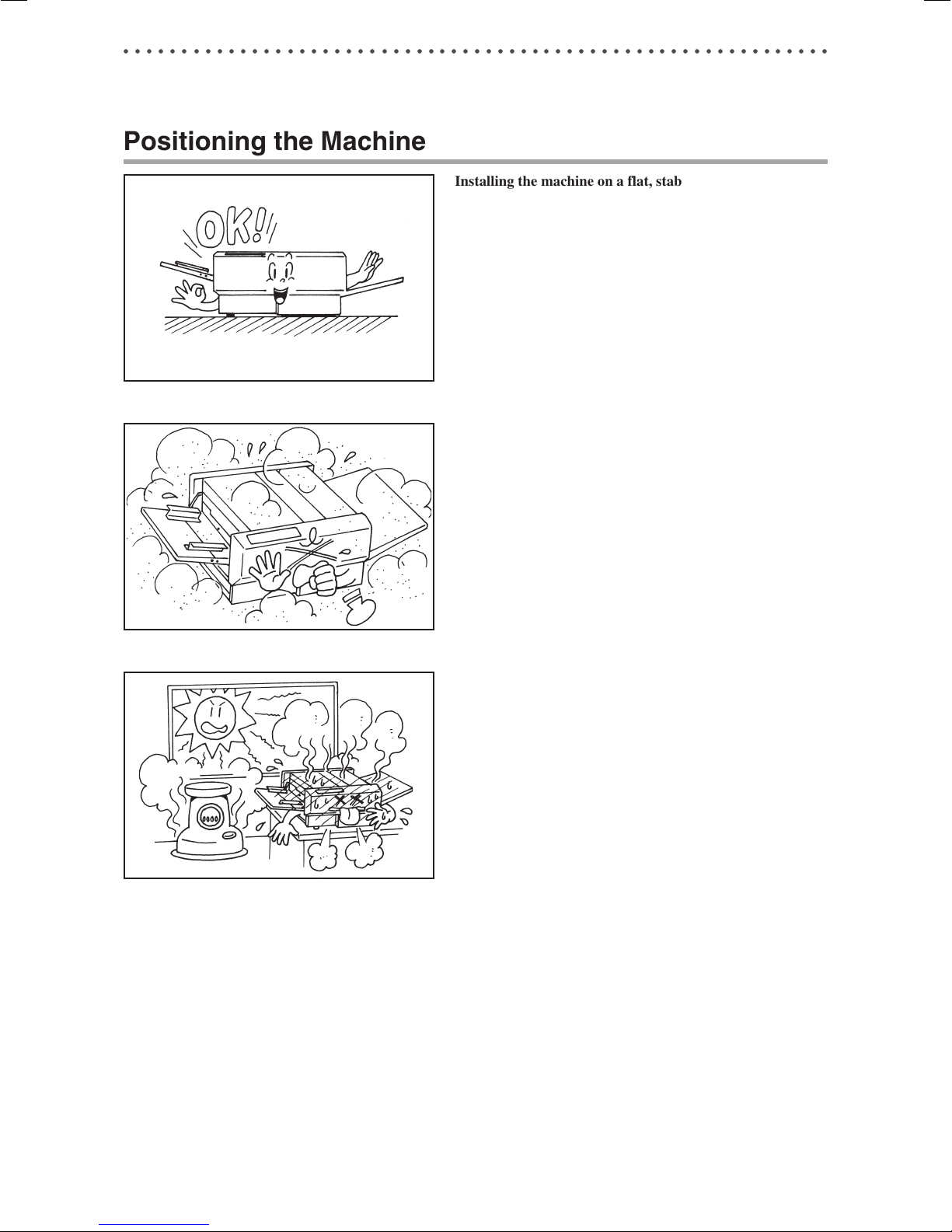 Positioning the Machine

OK!

Installing the machine on a flat, stab